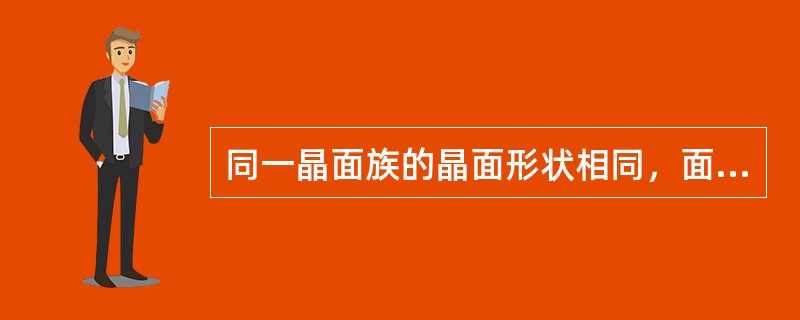 同一晶面族的晶面形状相同，面...